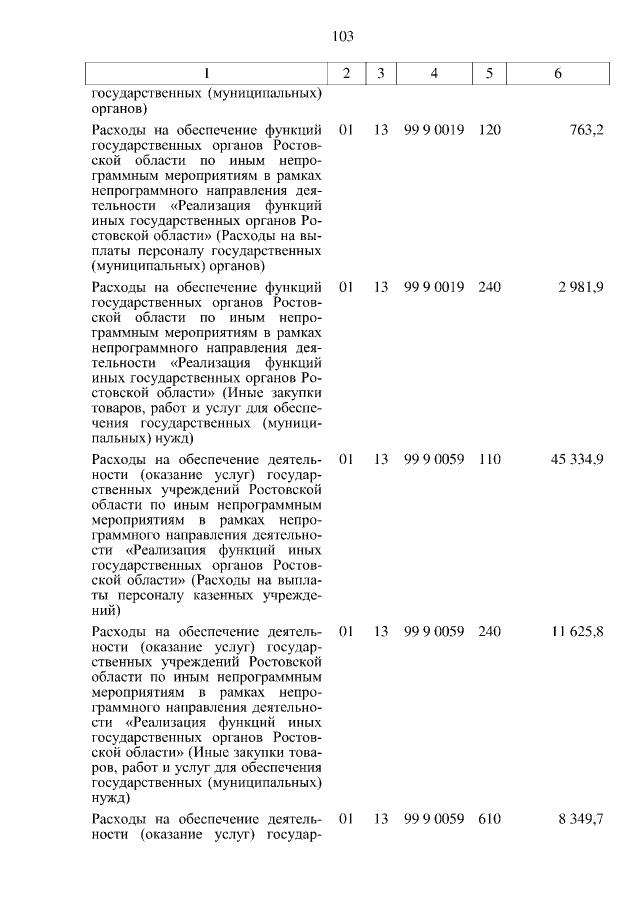 103

| 1 | 2 | 3 | 4 | 5 | 6 |
|---|---|---|---|---|---|
| государственных (муниципальных) органов) | | | | | |
| Расходы на обеспечение функций государственных органов Ростовской области по иным непрограммным мероприятиям в рамках непрограммного направления деятельности «Реализация функций иных государственных органов Ростовской области» (Расходы на выплаты персоналу государственных (муниципальных) органов) | 01 | 13 | 99 9 0019 | 120 | 763,2 |
| Расходы на обеспечение функций государственных органов Ростовской области по иным непрограммным мероприятиям в рамках непрограммного направления деятельности «Реализация функций иных государственных органов Ростовской области» (Иные закупки товаров, работ и услуг для обеспечения государственных (муниципальных) нужд) | 01 | 13 | 99 9 0019 | 240 | 2 981,9 |
| Расходы на обеспечение деятельности (оказание услуг) государственных учреждений Ростовской области по иным непрограммным мероприятиям в рамках непрограммного направления деятельности «Реализация функций иных государственных органов Ростовской области» (Расходы на выплаты персоналу казенных учреждений) | 01 | 13 | 99 9 0059 | 110 | 45 334,9 |
| Расходы на обеспечение деятельности (оказание услуг) государственных учреждений Ростовской области по иным непрограммным мероприятиям в рамках непрограммного направления деятельности «Реализация функций иных государственных органов Ростовской области» (Иные закупки товаров, работ и услуг для обеспечения государственных (муниципальных) нужд) | 01 | 13 | 99 9 0059 | 240 | 11 625,8 |
| Расходы на обеспечение деятельности (оказание услуг) государ- | 01 | 13 | 99 9 0059 | 610 | 8 349,7 |